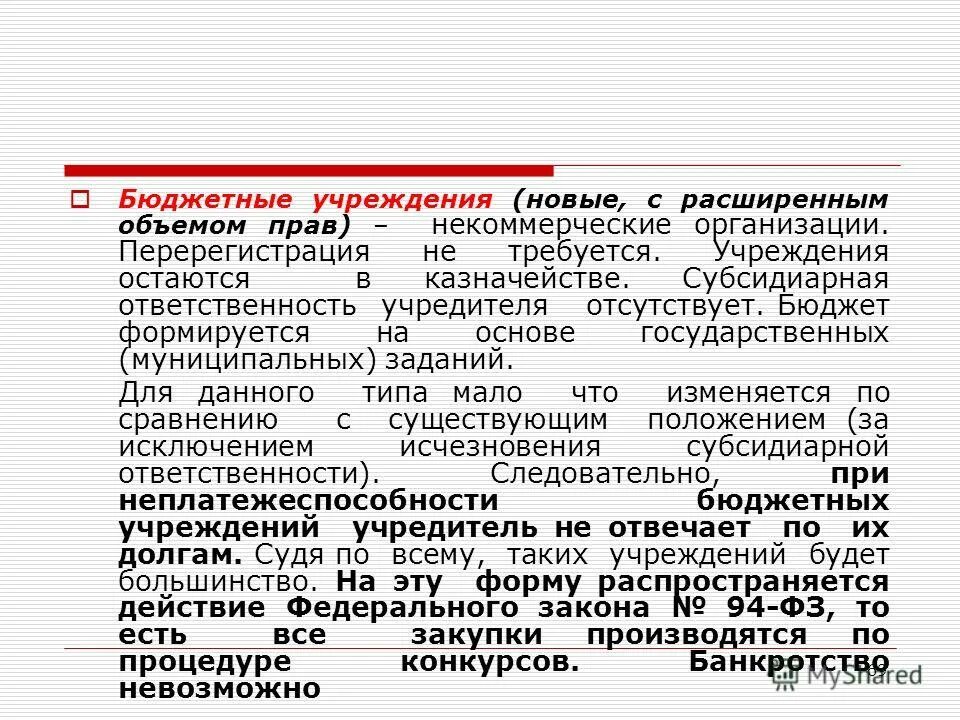 Бюджетные учреждения (новые, с расширенным объемом прав) – некоммерческие организации. Перерегистрация не требуется. Учреждения остаются в казначействе. Субсидиарная ответственность учредителя отсутствует. Бюджет формируется на основе государственных (муниципальных) заданий.

Для данного типа мало что изменяется по сравнению с существующим положением (за исключением исчезновения субсидиарной ответственности). Следовательно, при неплатежеспособности бюджетных учреждений учредитель не отвечает по их долгам. Судя по всему, таких учреждений будет большинство. На эту форму распространяется действие Федерального закона № 94-ФЗ, то есть все закупки производятся по процедуре конкурсов. Банкротство невозможно

MyShared